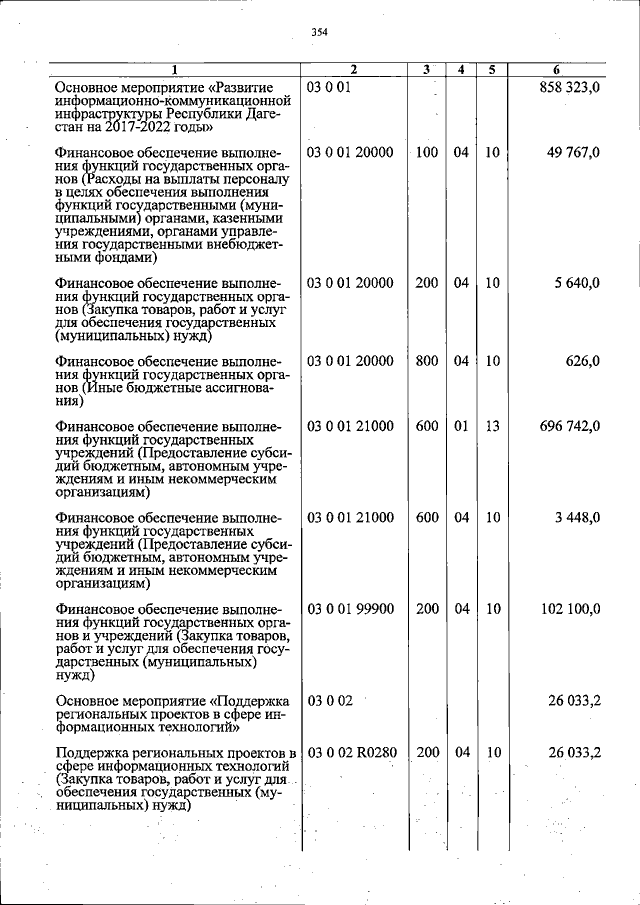 354

| 1 | 2 | 3 | 4 | 5 | 6 |
|---|---|---|---|---|---|
| Основное мероприятие «Развитие информационно-коммуникационной инфраструктуры Республики Дагестан на 2017-2022 годы» | 03 0 01 | | | | 858 323,0 |
| Финансовое обеспечение выполнения функций государственных органов (Расходы на выплаты персоналу в целях обеспечения выполнения функций государственными (муниципальными) органами, казенными учреждениями, органами управления государственными внебюджетными фондами) | 03 0 01 20000 | 100 | 04 | 10 | 49 767,0 |
| Финансовое обеспечение выполнения функций государственных органов (Закупка товаров, работ и услуг для обеспечения государственных (муниципальных) нужд) | 03 0 01 20000 | 200 | 04 | 10 | 5 640,0 |
| Финансовое обеспечение выполнения функций государственных органов (Иные бюджетные ассигнования) | 03 0 01 20000 | 800 | 04 | 10 | 626,0 |
| Финансовое обеспечение выполнения функций государственных учреждений (Предоставление субсидий бюджетным, автономным учреждениям и иным некоммерческим организациям) | 03 0 01 21000 | 600 | 01 | 13 | 696 742,0 |
| Финансовое обеспечение выполнения функций государственных учреждений (Предоставление субсидий бюджетным, автономным учреждениям и иным некоммерческим организациям) | 03 0 01 21000 | 600 | 04 | 10 | 3 448,0 |
| Финансовое обеспечение выполнения функций государственных органов и учреждений (Закупка товаров, работ и услуг для обеспечения государственных (муниципальных) нужд) | 03 0 01 99900 | 200 | 04 | 10 | 102 100,0 |
| Основное мероприятие «Поддержка региональных проектов в сфере информационных технологий» | 03 0 02 | | | | 26 033,2 |
| Поддержка региональных проектов в сфере информационных технологий (Закупка товаров, работ и услуг для обеспечения государственных (муниципальных) нужд) | 03 0 02 R0280 | 200 | 04 | 10 | 26 033,2 |